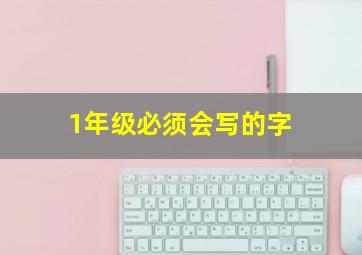 1年级必须会写的字